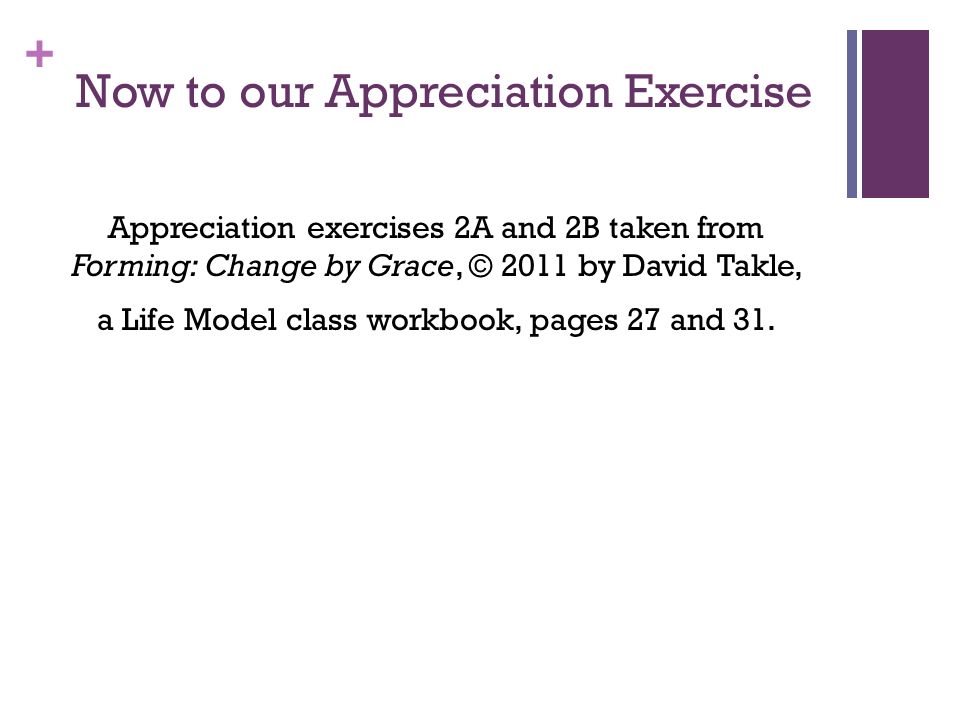 +
Now to our Appreciation Exercise

Appreciation exercises 2A and 2B taken from Forming: Change by Grace, © 2011 by David Takle,

a Life Model class workbook, pages 27 and 31.